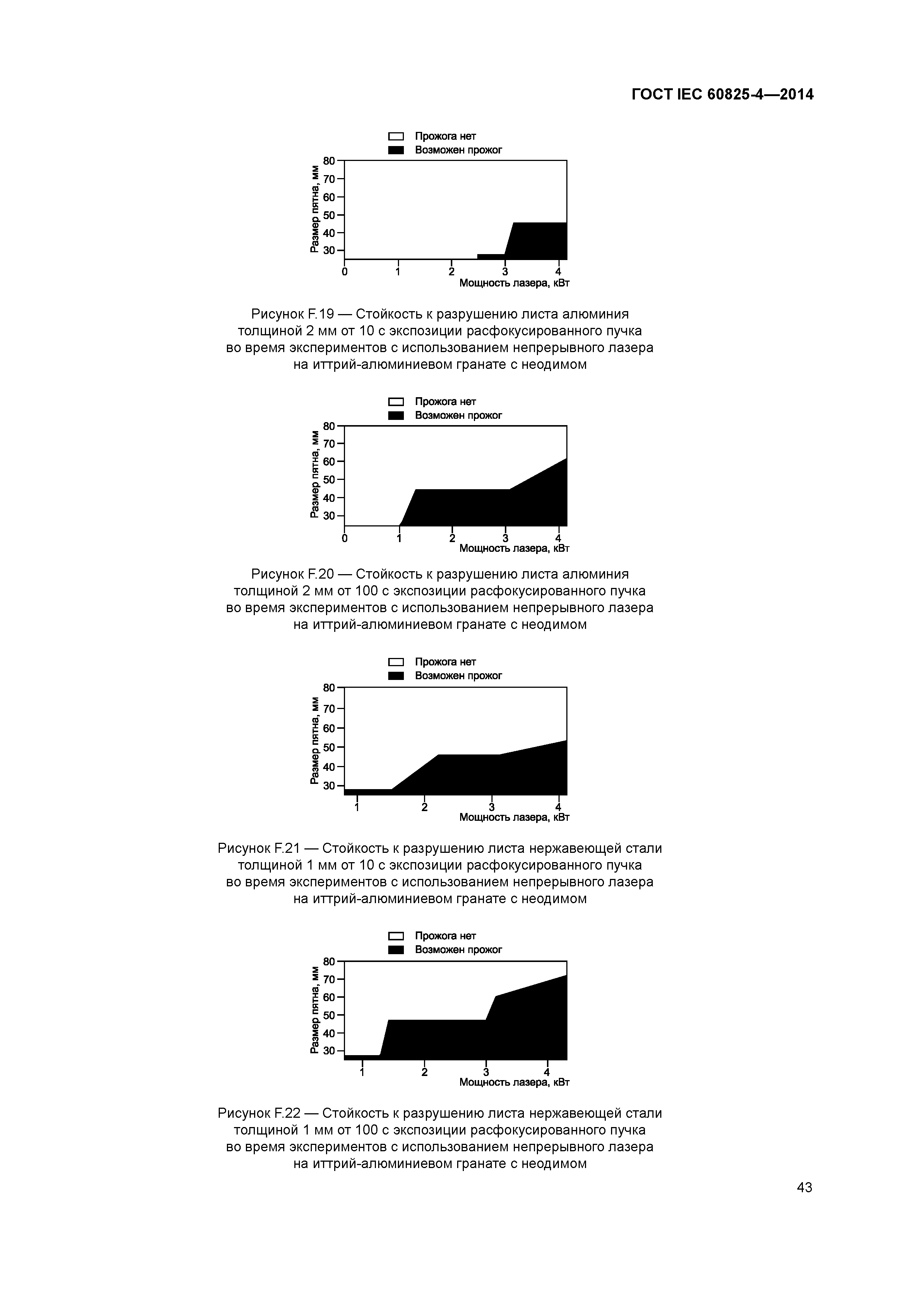 ГОСТ IEC 60825-4—2014

Прожога нет
Возможен прожог

Размер пятна, мм
80
70
60
50
40
30
0 1 2 3 4
Мощность лазера, кВт

Рисунок F.19 — Стойкость к разрушению листа алюминия толщиной 2 мм от 10 с экспозиции расфокусированного пучка во время экспериментов с использованием непрерывного лазера на иттрий-алюминиевом гранате с неодимом

Прожога нет
Возможен прожог

Размер пятна, мм
80
70
60
50
40
30
0 1 2 3 4
Мощность лазера, кВт

Рисунок F.20 — Стойкость к разрушению листа алюминия толщиной 2 мм от 100 с экспозиции расфокусированного пучка во время экспериментов с использованием непрерывного лазера на иттрий-алюминиевом гранате с неодимом

Прожога нет
Возможен прожог

Размер пятна, мм
80
70
60
50
40
30
1 2 3 4
Мощность лазера, кВт

Рисунок F.21 — Стойкость к разрушению листа нержавеющей стали толщиной 1 мм от 10 с экспозиции расфокусированного пучка во время экспериментов с использованием непрерывного лазера на иттрий-алюминиевом гранате с неодимом

Прожога нет
Возможен прожог

Размер пятна, мм
80
70
60
50
40
30
1 2 3 4
Мощность лазера, кВт

Рисунок F.22 — Стойкость к разрушению листа нержавеющей стали толщиной 1 мм от 100 с экспозиции расфокусированного пучка во время экспериментов с использованием непрерывного лазера на иттрий-алюминиевом гранате с неодимом

43